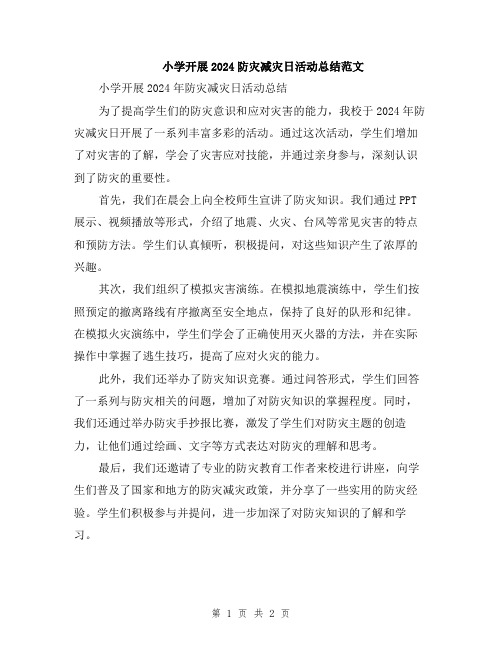 小学开展2024防灾减灾日活动总结范文

小学开展2024年防灾减灾日活动总结

为了提高学生们的防灾意识和应对灾害的能力，我校于2024年防灾减灾日开展了一系列丰富多彩的活动。通过这次活动，学生们增加了对灾害的了解，学会了灾害应对技能，并通过亲身参与，深刻认识到了防灾的重要性。

首先，我们在晨会上向全校师生宣讲了防灾知识。我们通过PPT展示、视频播放等形式，介绍了地震、火灾、台风等常见灾害的特点和预防方法。学生们认真倾听，积极提问，对这些知识产生了浓厚的兴趣。

其次，我们组织了模拟灾害演练。在模拟地震演练中，学生们按照预定的撤离路线有序撤离至安全地点，保持了良好的队形和纪律。在模拟火灾演练中，学生们学会了正确使用灭火器的方法，并在实际操作中掌握了逃生技巧，提高了应对火灾的能力。

此外，我们还举办了防灾知识竞赛。通过问答形式，学生们回答了一系列与防灾相关的问题，增加了对防灾知识的掌握程度。同时，我们还通过举办防灾手抄报比赛，激发了学生们对防灾主题的创造力，让他们通过绘画、文字等方式表达对防灾的理解和思考。

最后，我们还邀请了专业的防灾教育工作者来校进行讲座，向学生们普及了国家和地方的防灾减灾政策，并分享了一些实用的防灾经验。学生们积极参与并提问，进一步加深了对防灾知识的了解和学习。

第 1 页 共 2 页